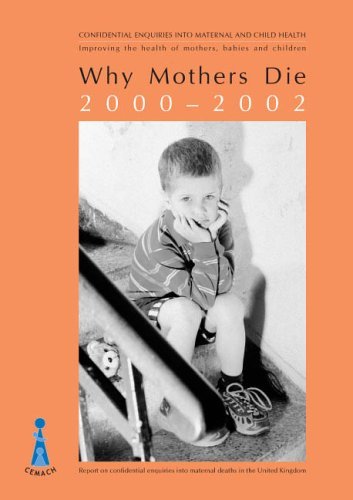 CONFIDENTIAL ENQUIRIES INTO MATERNAL AND CHILD HEALTH
Improving the health of mothers, babies and children

Why Mothers Die
2000–2002

CEMACH

Report on confidential enquiries into maternal deaths in the United Kingdom